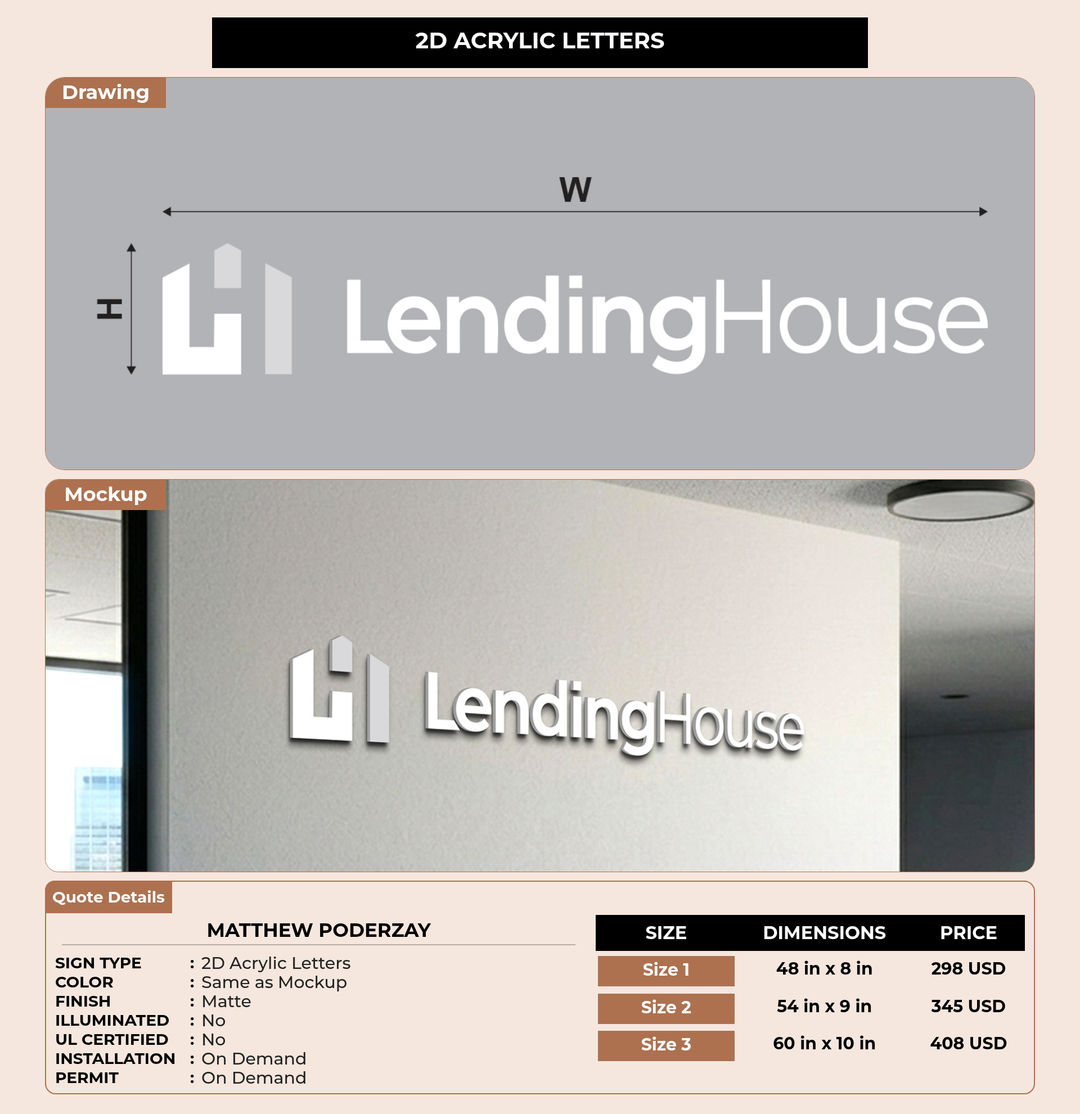 2D ACRYLIC LETTERS

Drawing

W

H

LendingHouse

Mockup

LendingHouse

Quote Details

MATTHEW PODERZAY

SIGN TYPE : 2D Acrylic Letters
COLOR : Same as Mockup
FINISH : Matte
ILLUMINATED : No
UL CERTIFIED : No
INSTALLATION : On Demand
PERMIT : On Demand

| SIZE | DIMENSIONS | PRICE |
|---|---|---|
| Size 1 | 48 in x 8 in | 298 USD |
| Size 2 | 54 in x 9 in | 345 USD |
| Size 3 | 60 in x 10 in | 408 USD |